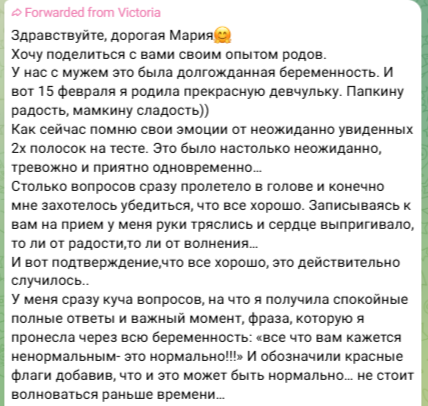 Forwarded from Victoria

Здравствуйте, дорогая Мария🤗
Хочу поделиться с вами своим опытом родов.
У нас с мужем это была долгожданная беременность. И вот 15 февраля я родила прекрасную девчульку. Папкину радость, мамкину сладость))
Как сейчас помню свои эмоции от неожиданно увиденных 2х полосок на тесте. Это было настолько неожиданно, тревожно и приятно одновременно…
Столько вопросов сразу пролетело в голове и конечно мне захотелось убедиться, что все хорошо. Записываясь к вам на прием у меня руки тряслись и сердце выпригивало, то ли от радости,то ли от волнения…
И вот подтверждение,что все хорошо, это действительно случилось..
У меня сразу куча вопросов, на что я получила спокойные полные ответы и важный момент, фраза, которую я пронесла через всю беременность: «все что вам кажется ненормальным- это нормально!!!» И обозначили красные флаги добавив, что и это может быть нормально… не стоит волноваться раньше времени…